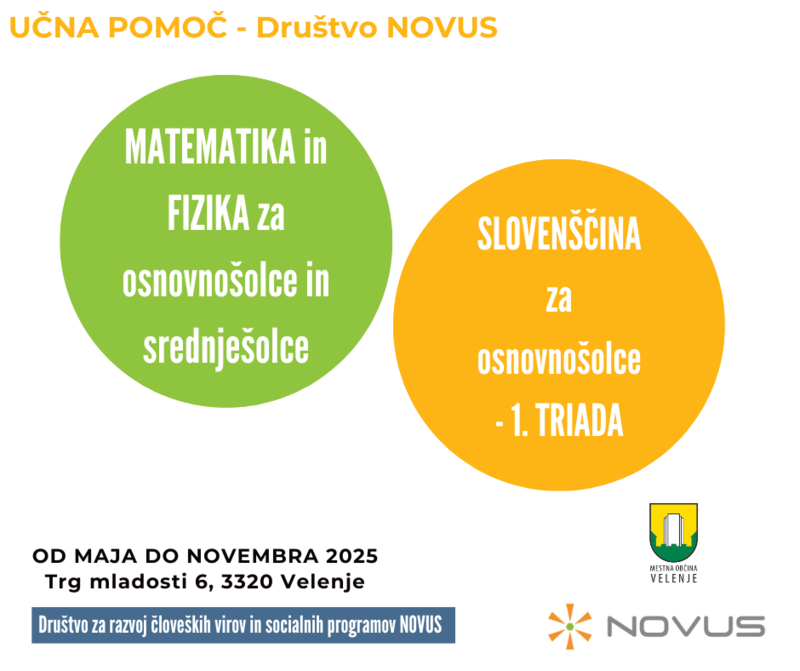 UČNA POMOČ - Društvo NOVUS

MATEMATIKA in FIZIKA za osnovnošolce in srednješolce

SLOVENŠČINA za osnovnošolce - 1. TRIADA

OD MAJA DO NOVEMBRA 2025
Trg mladosti 6, 3320 Velenje

Društvo za razvoj človeških virov in socialnih programov NOVUS

MESTNA OBČINA VELENJE

NOVUS